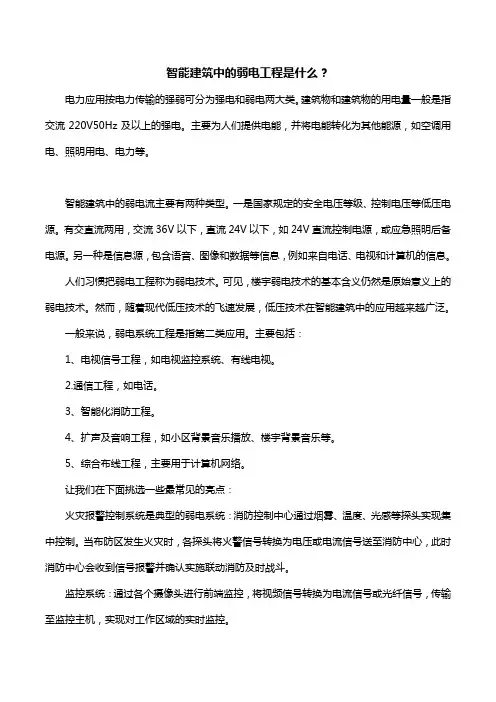 智能建筑中的弱电工程是什么？

电力应用按电力传输的强弱可分为强电和弱电两大类。建筑物和建筑物的用电量一般是指交流 220V50Hz 及以上的强电。主要为人们提供电能，并将电能转化为其他能源，如空调用电、照明用电、电力等。

智能建筑中的弱电流主要有两种类型。一是国家规定的安全电压等级、控制电压等低压电源。有交直流两用，交流 36V 以下，直流 24V 以下，如 24V 直流控制电源，或应急照明后备电源。另一种是信息源，包含语音、图像和数据等信息，例如来自电话、电视和计算机的信息。

人们习惯把弱电工程称为弱电技术。可见，楼宇弱电技术的基本含义仍然是原始意义上的弱电技术。然而，随着现代低压技术的飞速发展，低压技术在智能建筑中的应用越来越广泛。

一般来说，弱电系统工程是指第二类应用。主要包括：

1、电视信号工程，如电视监控系统、有线电视。

2.通信工程，如电话。

3、智能化消防工程。

4、扩声及音响工程，如小区背景音乐播放、楼宇背景音乐等。

5、综合布线工程，主要用于计算机网络。

让我们在下面挑选一些最常见的亮点：

火灾报警控制系统是典型的弱电系统：消防控制中心通过烟雾、温度、光感等探头实现集中控制。当布防区发生火灾时，各探头将火警信号转换为电压或电流信号送至消防中心，此时消防中心会收到信号报警并确认实施联动消防及时战斗。

监控系统：通过各个摄像头进行前端监控，将视频信号转换为电流信号或光纤信号，传输至监控主机，实现对工作区域的实时监控。